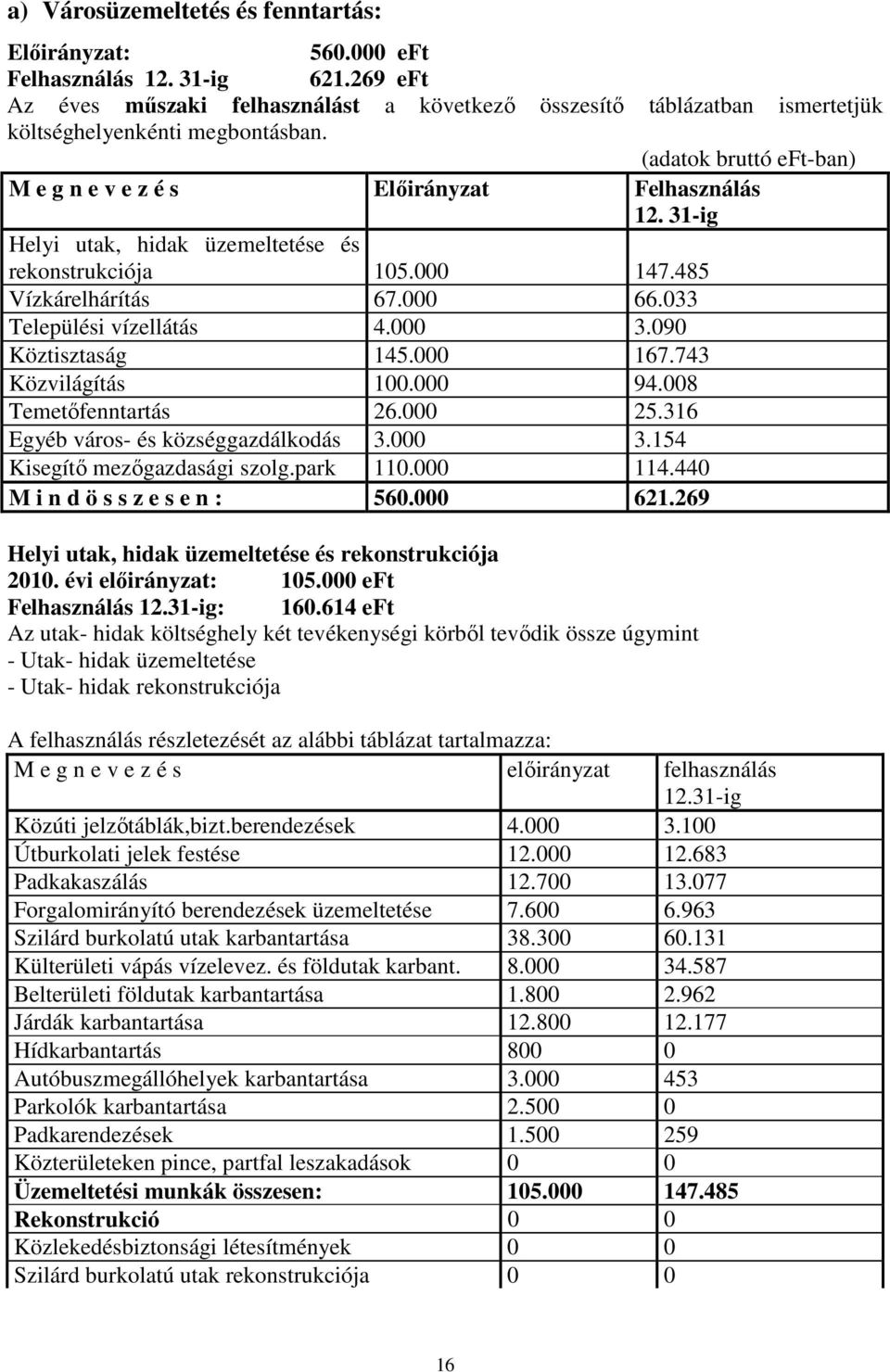 a) Városüzemeltetés és fenntartás:

Előirányzat: 560.000 eFt
Felhasználás 12. 31-ig 621.269 eFt
Az éves műszaki felhasználást a következő összesítő táblázatban ismertetjük költséghelyenkénti megbontásban.

(adatok bruttó eFt-ban)

| M e g n e v e z é s | Előirányzat | Felhasználás 12. 31-ig |
|---|---|---|
| Helyi utak, hidak üzemeltetése és rekonstrukciója | 105.000 | 147.485 |
| Vízkárelhárítás | 67.000 | 66.033 |
| Települési vízellátás | 4.000 | 3.090 |
| Köztisztaság | 145.000 | 167.743 |
| Közvilágítás | 100.000 | 94.008 |
| Temetőfenntartás | 26.000 | 25.316 |
| Egyéb város- és községgazdálkodás | 3.000 | 3.154 |
| Kisegítő mezőgazdasági szolg.park | 110.000 | 114.440 |
| M i n d ö s s z e s e n : | 560.000 | 621.269 |

Helyi utak, hidak üzemeltetése és rekonstrukciója
2010. évi előirányzat: 105.000 eFt
Felhasználás 12.31-ig: 160.614 eFt
Az utak- hidak költséghely két tevékenységi körből tevődik össze úgymint
- Utak- hidak üzemeltetése
- Utak- hidak rekonstrukciója

A felhasználás részletezését az alábbi táblázat tartalmazza:

| M e g n e v e z é s | előirányzat | felhasználás 12.31-ig |
|---|---|---|
| Közúti jelzőtáblák,bizt.berendezések | 4.000 | 3.100 |
| Útburkolati jelek festése | 12.000 | 12.683 |
| Padkakaszálás | 12.700 | 13.077 |
| Forgalomirányító berendezések üzemeltetése | 7.600 | 6.963 |
| Szilárd burkolatú utak karbantartása | 38.300 | 60.131 |
| Külterületi vápás vízelevez. és földutak karbant. | 8.000 | 34.587 |
| Belterületi földutak karbantartása | 1.800 | 2.962 |
| Járdák karbantartása | 12.800 | 12.177 |
| Hídkarbantartás | 800 | 0 |
| Autóbuszmegállóhelyek karbantartása | 3.000 | 453 |
| Parkolók karbantartása | 2.500 | 0 |
| Padkarendezések | 1.500 | 259 |
| Közterületeken pince, partfal leszakadások | 0 | 0 |
| Üzemeltetési munkák összesen: | 105.000 | 147.485 |
| Rekonstrukció | 0 | 0 |
| Közlekedésbiztonsági létesítmények | 0 | 0 |
| Szilárd burkolatú utak rekonstrukciója | 0 | 0 |

16